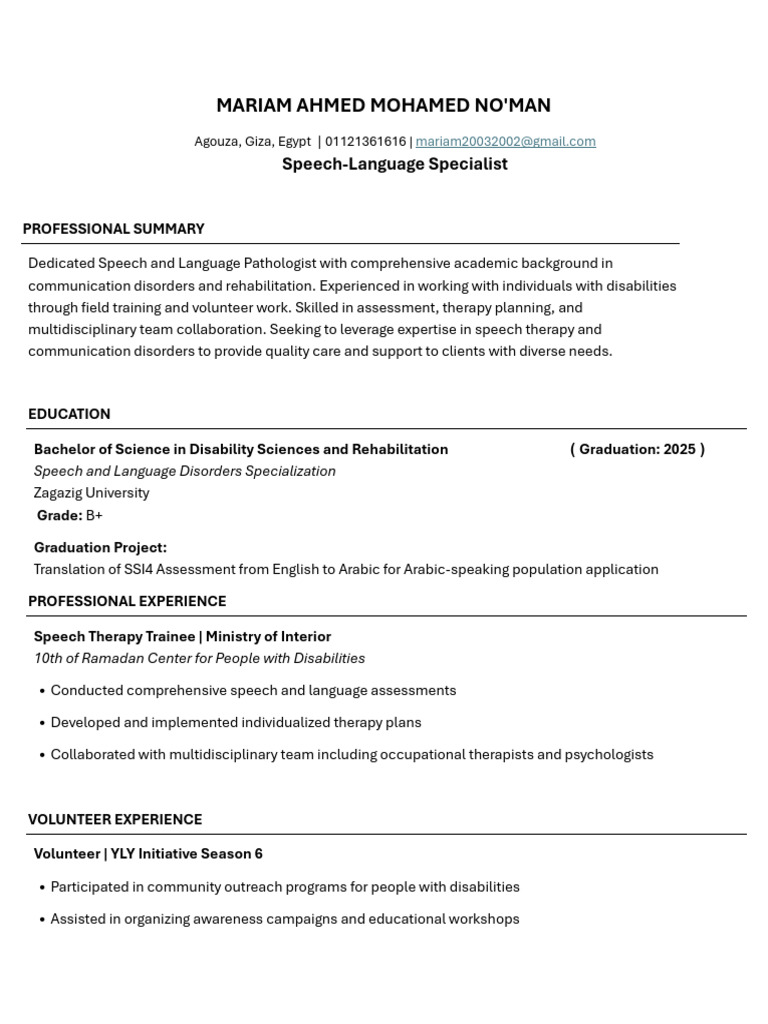 MARIAM AHMED MOHAMED NO'MAN

Agouza, Giza, Egypt | 01121361616 | mariam20032002@gmail.com
Speech-Language Specialist

PROFESSIONAL SUMMARY

Dedicated Speech and Language Pathologist with comprehensive academic background in communication disorders and rehabilitation. Experienced in working with individuals with disabilities through field training and volunteer work. Skilled in assessment, therapy planning, and multidisciplinary team collaboration. Seeking to leverage expertise in speech therapy and communication disorders to provide quality care and support to clients with diverse needs.

EDUCATION

Bachelor of Science in Disability Sciences and Rehabilitation ( Graduation: 2025 )
Speech and Language Disorders Specialization
Zagazig University
Grade: B+

Graduation Project:
Translation of SSI4 Assessment from English to Arabic for Arabic-speaking population application

PROFESSIONAL EXPERIENCE

Speech Therapy Trainee | Ministry of Interior
10th of Ramadan Center for People with Disabilities

• Conducted comprehensive speech and language assessments
• Developed and implemented individualized therapy plans
• Collaborated with multidisciplinary team including occupational therapists and psychologists

VOLUNTEER EXPERIENCE

Volunteer | YLY Initiative Season 6

• Participated in community outreach programs for people with disabilities
• Assisted in organizing awareness campaigns and educational workshops